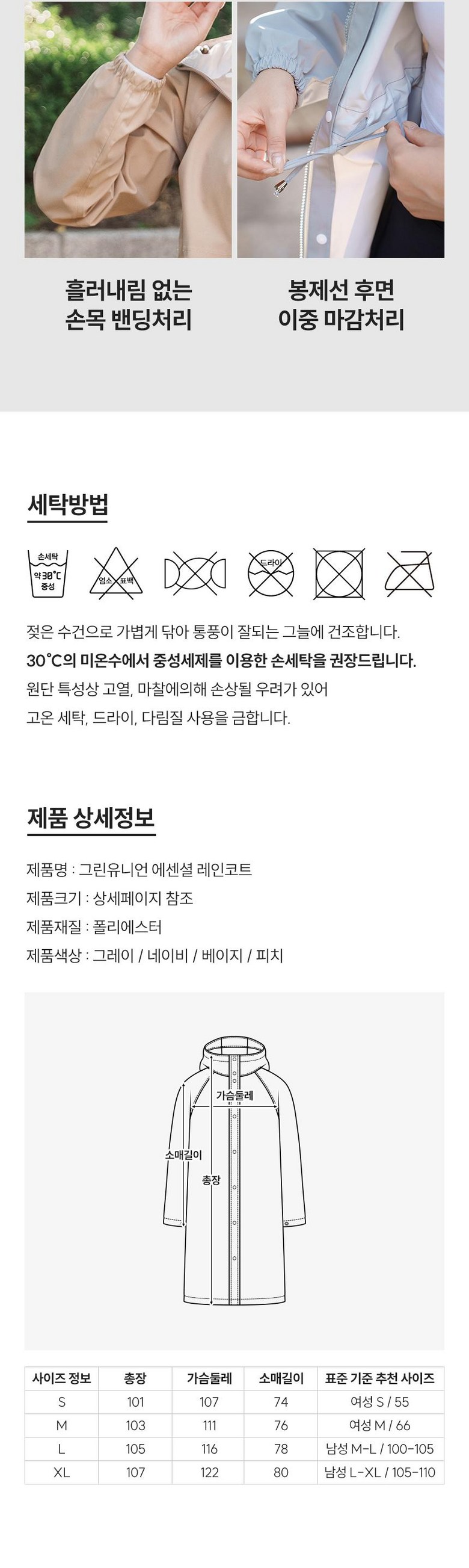 흘러내림 없는
손목 밴딩처리

봉제선 후면
이중 마감처리

세탁방법

손세탁
약 30°C
중성

염소 표백

드라이

젖은 수건으로 가볍게 닦아 통풍이 잘되는 그늘에 건조합니다.

30°C의 미온수에서 중성세제를 이용한 손세탁을 권장드립니다.

원단 특성상 고열, 마찰에의해 손상될 우려가 있어 고온 세탁, 드라이, 다림질 사용을 금합니다.

제품 상세정보

제품명 : 그린유니언 에센셜 레인코트
제품크기 : 상세페이지 참조
제품재질 : 폴리에스터
제품색상 : 그레이 / 네이비 / 베이지 / 피치

가슴둘레
소매길이
총장

| 사이즈 정보 | 총장 | 가슴둘레 | 소매길이 | 표준 기준 추천 사이즈 |
|---|---|---|---|---|
| S | 101 | 107 | 74 | 여성 S / 55 |
| M | 103 | 111 | 76 | 여성 M / 66 |
| L | 105 | 116 | 78 | 남성 M-L / 100-105 |
| XL | 107 | 122 | 80 | 남성 L-XL / 105-110 |